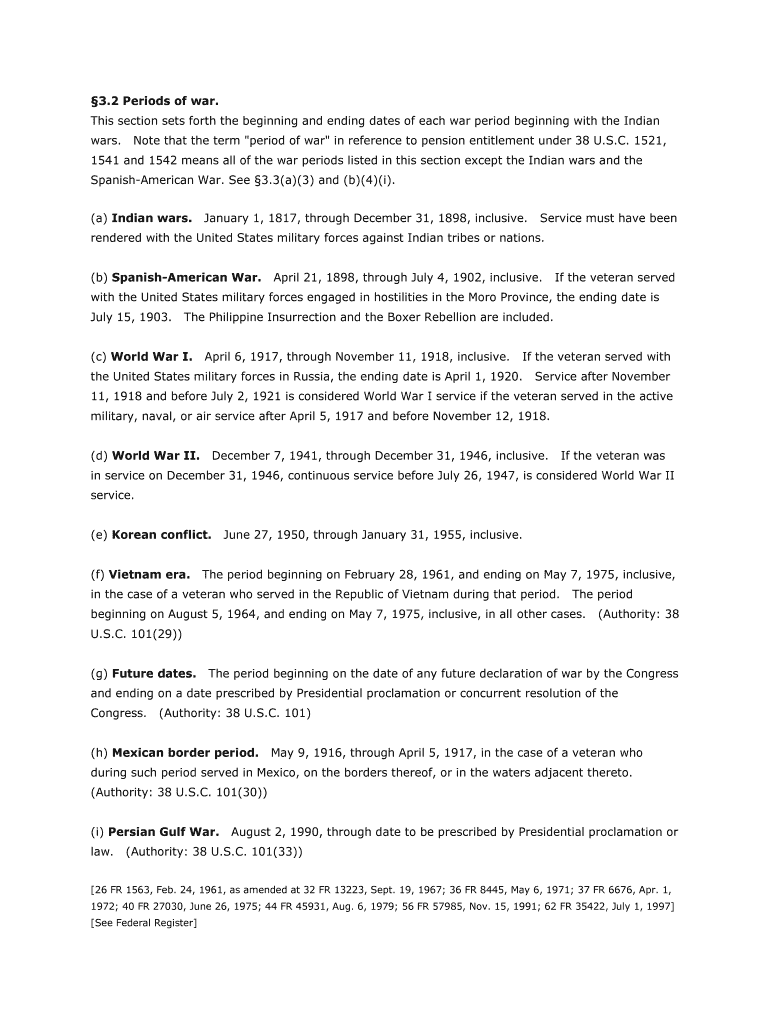 §3.2 Periods of war.
This section sets forth the beginning and ending dates of each war period beginning with the Indian wars. Note that the term "period of war" in reference to pension entitlement under 38 U.S.C. 1521, 1541 and 1542 means all of the war periods listed in this section except the Indian wars and the Spanish-American War. See §3.3(a)(3) and (b)(4)(i).

(a) Indian wars. January 1, 1817, through December 31, 1898, inclusive. Service must have been rendered with the United States military forces against Indian tribes or nations.

(b) Spanish-American War. April 21, 1898, through July 4, 1902, inclusive. If the veteran served with the United States military forces engaged in hostilities in the Moro Province, the ending date is July 15, 1903. The Philippine Insurrection and the Boxer Rebellion are included.

(c) World War I. April 6, 1917, through November 11, 1918, inclusive. If the veteran served with the United States military forces in Russia, the ending date is April 1, 1920. Service after November 11, 1918 and before July 2, 1921 is considered World War I service if the veteran served in the active military, naval, or air service after April 5, 1917 and before November 12, 1918.

(d) World War II. December 7, 1941, through December 31, 1946, inclusive. If the veteran was in service on December 31, 1946, continuous service before July 26, 1947, is considered World War II service.

(e) Korean conflict. June 27, 1950, through January 31, 1955, inclusive.

(f) Vietnam era. The period beginning on February 28, 1961, and ending on May 7, 1975, inclusive, in the case of a veteran who served in the Republic of Vietnam during that period. The period beginning on August 5, 1964, and ending on May 7, 1975, inclusive, in all other cases. (Authority: 38 U.S.C. 101(29))

(g) Future dates. The period beginning on the date of any future declaration of war by the Congress and ending on a date prescribed by Presidential proclamation or concurrent resolution of the Congress. (Authority: 38 U.S.C. 101)

(h) Mexican border period. May 9, 1916, through April 5, 1917, in the case of a veteran who during such period served in Mexico, on the borders thereof, or in the waters adjacent thereto. (Authority: 38 U.S.C. 101(30))

(i) Persian Gulf War. August 2, 1990, through date to be prescribed by Presidential proclamation or law. (Authority: 38 U.S.C. 101(33))

[26 FR 1563, Feb. 24, 1961, as amended at 32 FR 13223, Sept. 19, 1967; 36 FR 8445, May 6, 1971; 37 FR 6676, Apr. 1, 1972; 40 FR 27030, June 26, 1975; 44 FR 45931, Aug. 6, 1979; 56 FR 57985, Nov. 15, 1991; 62 FR 35422, July 1, 1997]
[See Federal Register]